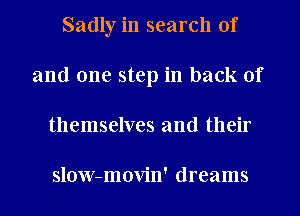 Sadly in search of

and one step in back of

themselves and their

slow-movin' dreams